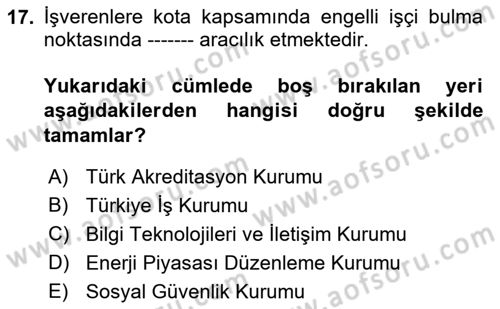 17. İşverenlere kota kapsamında engelli işçi bulma noktasında ------- aracılık etmektedir.

Yukarıdaki cümlede boş bırakılan yeri aşağıdakilerden hangisi doğru şekilde tamamlar?

A) Türk Akreditasyon Kurumu
B) Türkiye İş Kurumu
C) Bilgi Teknolojileri ve İletişim Kurumu
D) Enerji Piyasası Düzenleme Kurumu
E) Sosyal Güvenlik Kurumu

www.aofsoru.com